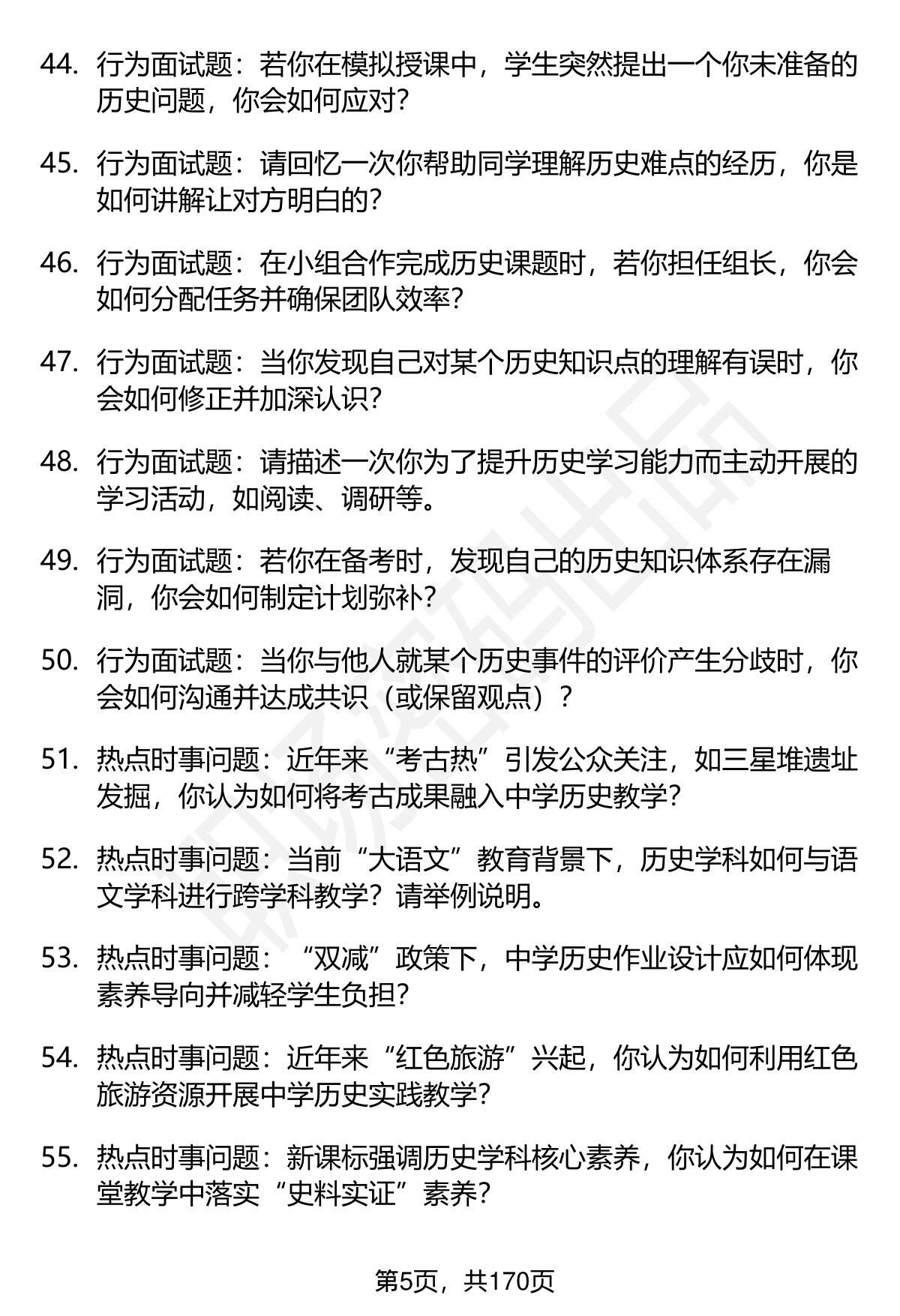 44. 行为面试题：若你在模拟授课中，学生突然提出一个你未准备的历史问题，你会如何应对？

45. 行为面试题：请回忆一次你帮助同学理解历史难点的经历，你是如何讲解让对方明白的？

46. 行为面试题：在小组合作完成历史课题时，若你担任组长，你会如何分配任务并确保团队效率？

47. 行为面试题：当你发现自己对某个历史知识点的理解有误时，你会如何修正并加深认识？

48. 行为面试题：请描述一次你为了提升历史学习能力而主动开展的学习活动，如阅读、调研等。

49. 行为面试题：若你在备考时，发现自己的历史知识体系存在漏洞，你会如何制定计划弥补？

50. 行为面试题：当你与他人就某个历史事件的评价产生分歧时，你会如何沟通并达成共识（或保留观点）？

51. 热点时事问题：近年来“考古热”引发公众关注，如三星堆遗址发掘，你认为如何将考古成果融入中学历史教学？

52. 热点时事问题：当前“大语文”教育背景下，历史学科如何与语文学科进行跨学科教学？请举例说明。

53. 热点时事问题：“双减”政策下，中学历史作业设计应如何体现素养导向并减轻学生负担？

54. 热点时事问题：近年来“红色旅游”兴起，你认为如何利用红色旅游资源开展中学历史实践教学？

55. 热点时事问题：新课标强调历史学科核心素养，你认为如何在课堂教学中落实“史料实证”素养？

第5页，共170页